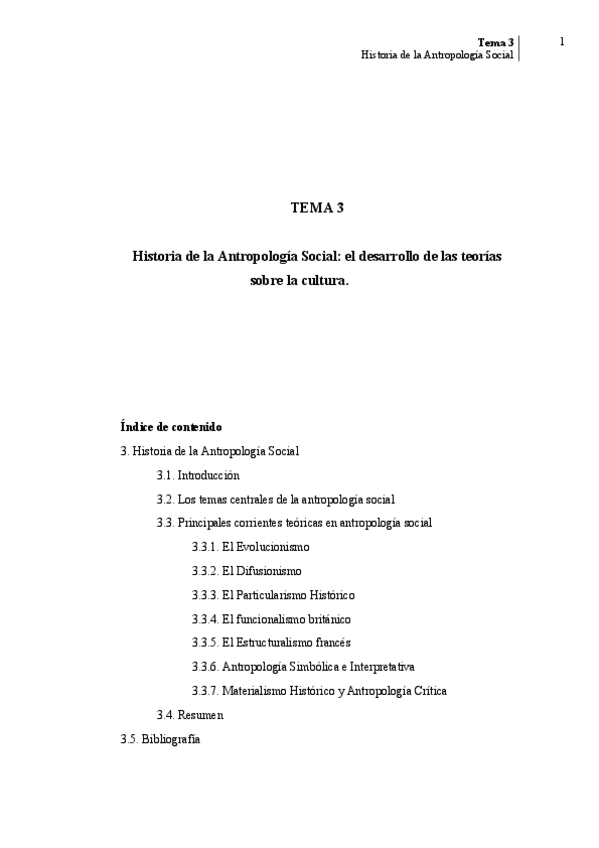 Tema 3
Historia de la Antropología Social

1

TEMA 3

Historia de la Antropología Social: el desarrollo de las teorías sobre la cultura.

Índice de contenido

3. Historia de la Antropología Social

3.1. Introducción

3.2. Los temas centrales de la antropología social

3.3. Principales corrientes teóricas en antropología social

3.3.1. El Evolucionismo

3.3.2. El Difusionismo

3.3.3. El Particularismo Histórico

3.3.4. El funcionalismo británico

3.3.5. El Estructuralismo francés

3.3.6. Antropología Simbólica e Interpretativa

3.3.7. Materialismo Histórico y Antropología Crítica

3.4. Resumen

3.5. Bibliografía